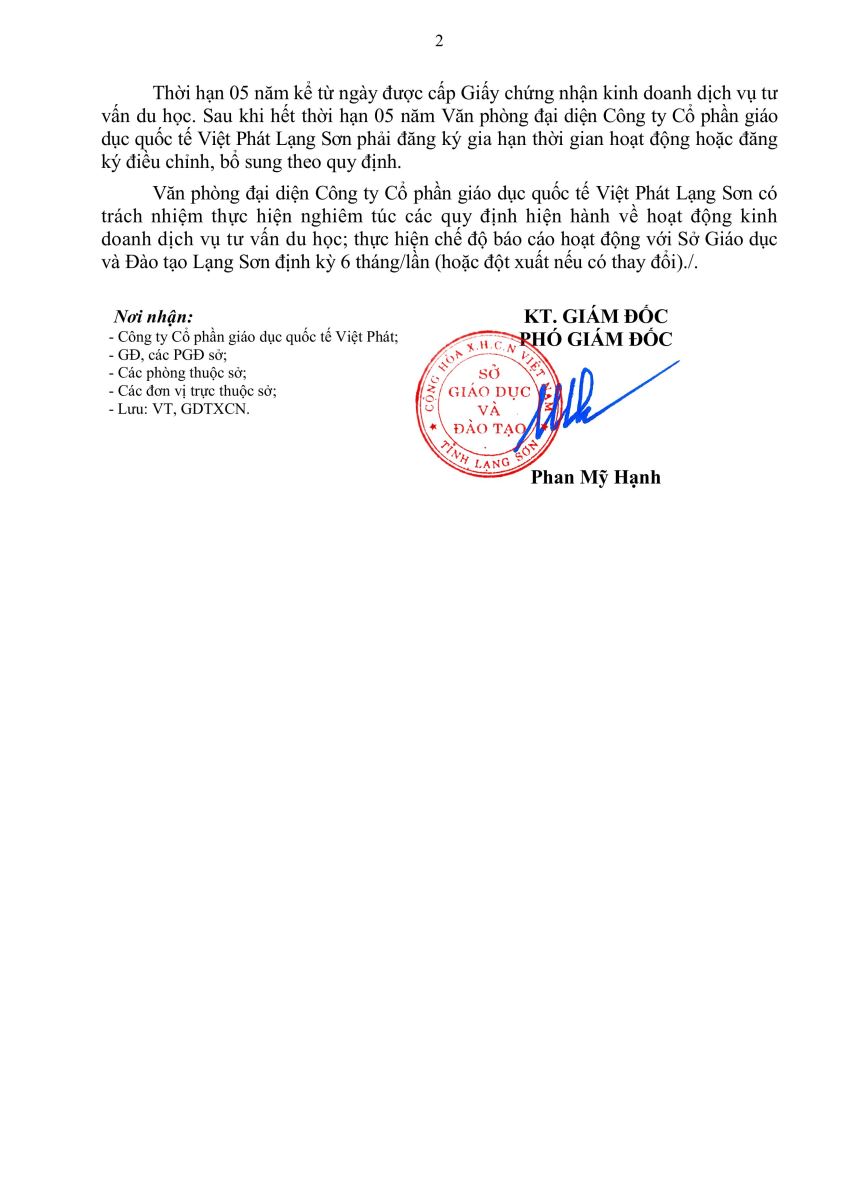 2

Thời hạn 05 năm kể từ ngày được cấp Giấy chứng nhận kinh doanh dịch vụ tư vấn du học. Sau khi hết thời hạn 05 năm Văn phòng đại diện Công ty Cổ phần giáo dục quốc tế Việt Phát Lạng Sơn phải đăng ký gia hạn thời gian hoạt động hoặc đăng ký điều chỉnh, bổ sung theo quy định.

Văn phòng đại diện Công ty Cổ phần giáo dục quốc tế Việt Phát Lạng Sơn có trách nhiệm thực hiện nghiêm túc các quy định hiện hành về hoạt động kinh doanh dịch vụ tư vấn du học; thực hiện chế độ báo cáo hoạt động với Sở Giáo dục và Đào tạo Lạng Sơn định kỳ 6 tháng/lần (hoặc đột xuất nếu có thay đổi)./.

Nơi nhận:
- Công ty Cổ phần giáo dục quốc tế Việt Phát;
- GĐ, các PGĐ sở;
- Các phòng thuộc sở;
- Các đơn vị trực thuộc sở;
- Lưu: VT, GDTXCN.

KT. GIÁM ĐỐC
PHÓ GIÁM ĐỐC

CỘNG HÒA X.H.C.N VIỆT NAM
SỞ GIÁO DỤC VÀ ĐÀO TẠO
TỈNH LẠNG SƠN

Phan Mỹ Hạnh